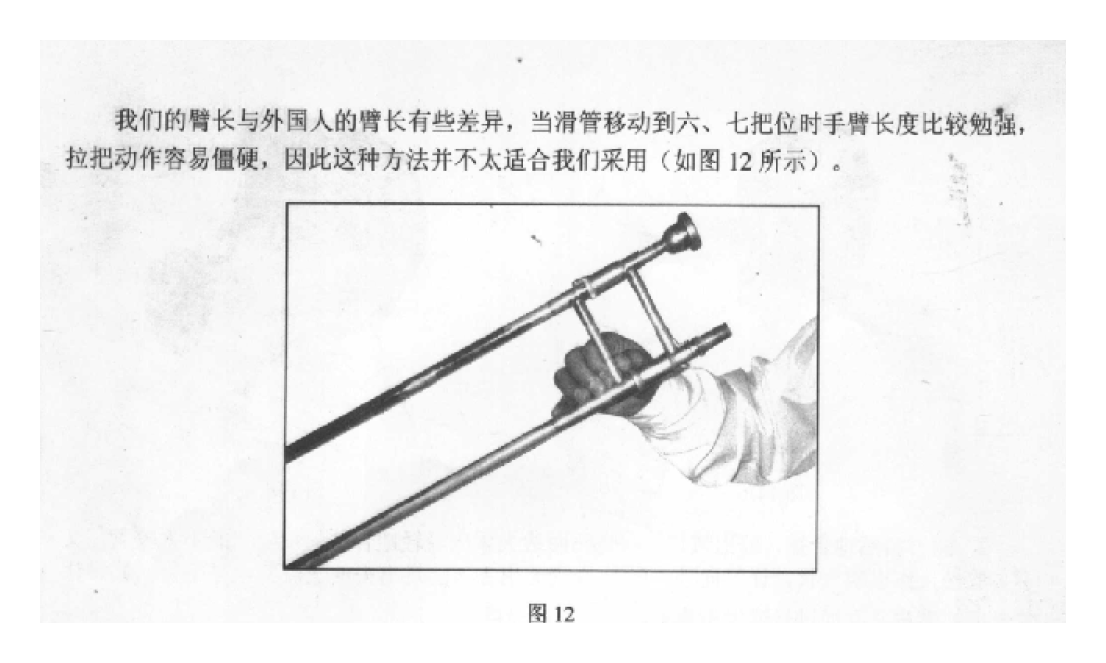 我们的臂长与外国人的臂长有些差异，当滑管移动到六、七把位时手臂长度比较勉强，拉把动作容易僵硬，因此这种方法并不太适合我们采用（如图 12 所示）。

图 12